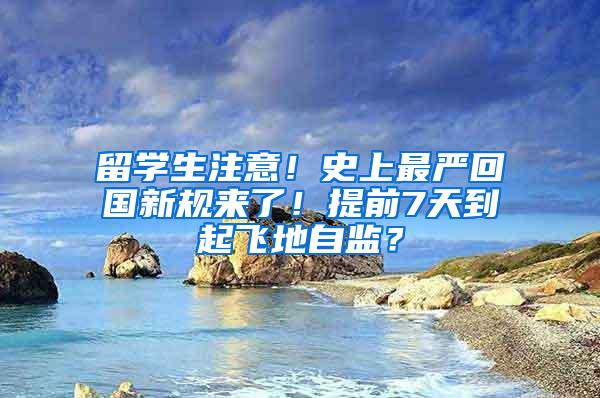 留学生注意！史上最严回国新规来了！提前7天到起飞地自监？